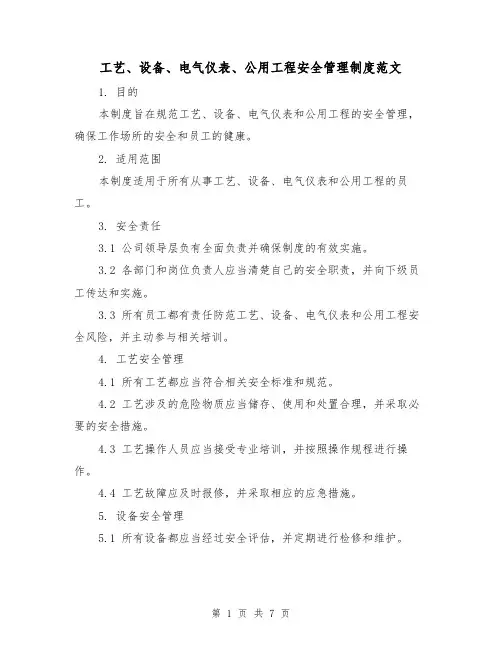 工艺、设备、电气仪表、公用工程安全管理制度范文

1. 目的

本制度旨在规范工艺、设备、电气仪表和公用工程的安全管理，确保工作场所的安全和员工的健康。

2. 适用范围

本制度适用于所有从事工艺、设备、电气仪表和公用工程的员工。

3. 安全责任

3.1 公司领导层负有全面负责并确保制度的有效实施。

3.2 各部门和岗位负责人应当清楚自己的安全职责，并向下级员工传达和实施。

3.3 所有员工都有责任防范工艺、设备、电气仪表和公用工程安全风险，并主动参与相关培训。

4. 工艺安全管理

4.1 所有工艺都应当符合相关安全标准和规范。

4.2 工艺涉及的危险物质应当储存、使用和处置合理，并采取必要的安全措施。

4.3 工艺操作人员应当接受专业培训，并按照操作规程进行操作。

4.4 工艺故障应及时报修，并采取相应的应急措施。

5. 设备安全管理

5.1 所有设备都应当经过安全评估，并定期进行检修和维护。

第 1 页 共 7 页